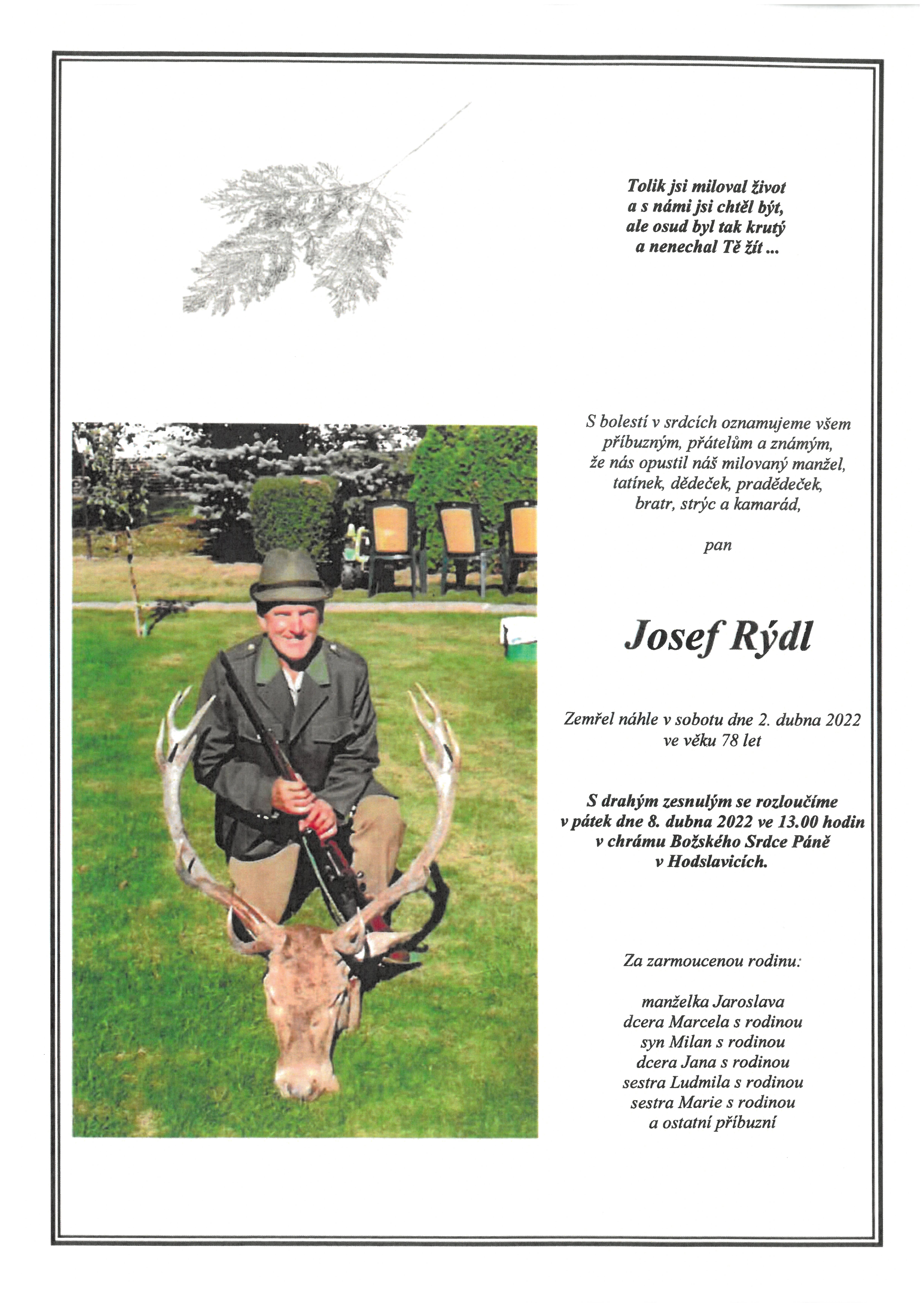 Tolik jsi miloval život
a s námi jsi chtěl být,
ale osud byl tak krutý
a nenechal Tě žít ...

S bolestí v srdcích oznamujeme všem
příbuzným, přátelům a známým,
že nás opustil náš milovaný manžel,
tatínek, dědeček, pradědeček,
bratr, strýc a kamarád,

pan

Josef Rýdl

Zemřel náhle v sobotu dne 2. dubna 2022
ve věku 78 let

S drahým zesnulým se rozloučíme
v pátek dne 8. dubna 2022 ve 13.00 hodin
v chrámu Božského Srdce Páně
v Hodslavicích.

Za zarmoucenou rodinu:

manželka Jaroslava
dcera Marcela s rodinou
syn Milan s rodinou
dcera Jana s rodinou
sestra Ludmila s rodinou
sestra Marie s rodinou
a ostatní příbuzní